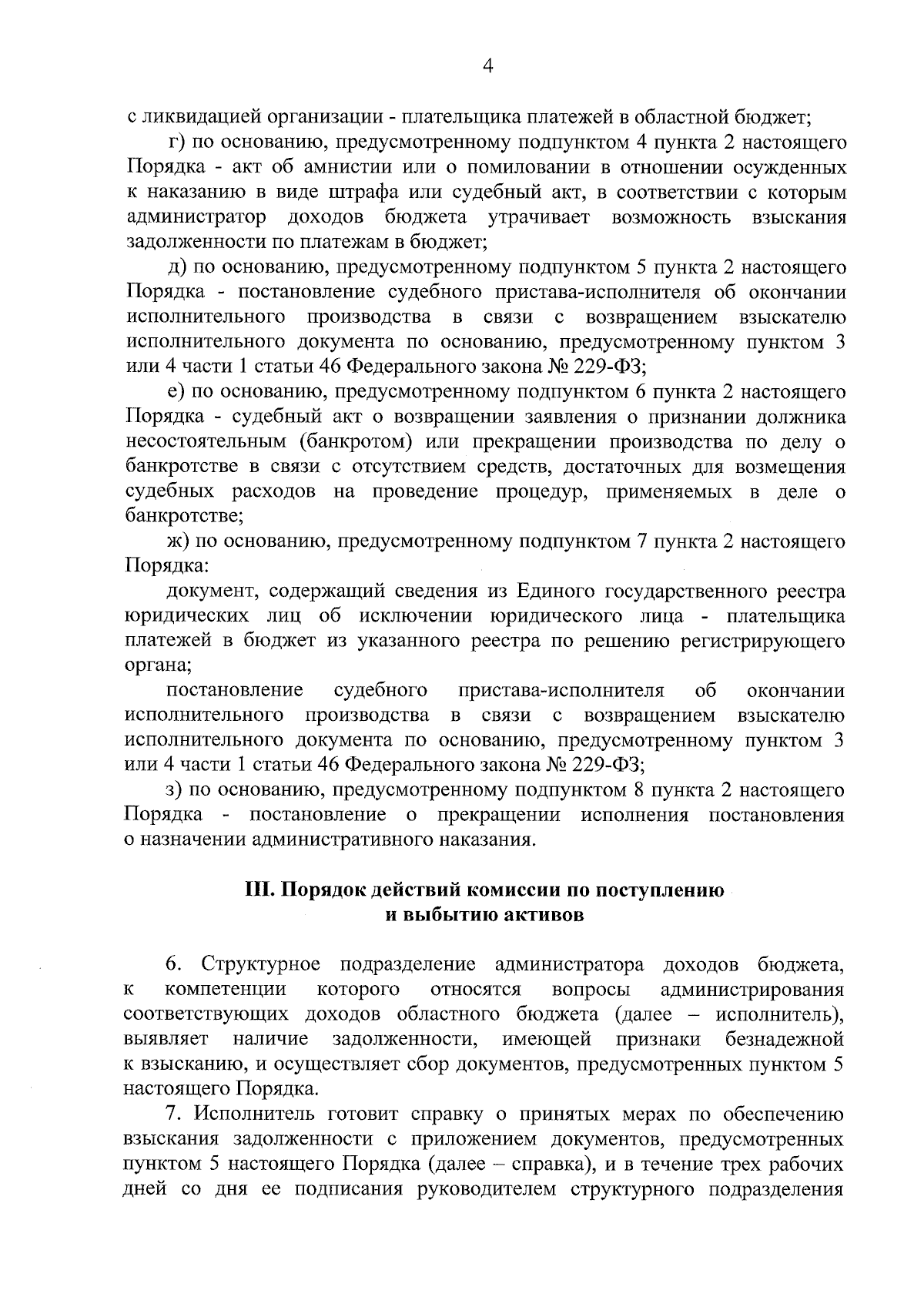 4

с ликвидацией организации - плательщика платежей в областной бюджет;

г) по основанию, предусмотренному подпунктом 4 пункта 2 настоящего Порядка - акт об амнистии или о помиловании в отношении осужденных к наказанию в виде штрафа или судебный акт, в соответствии с которым администратор доходов бюджета утрачивает возможность взыскания задолженности по платежам в бюджет;

д) по основанию, предусмотренному подпунктом 5 пункта 2 настоящего Порядка - постановление судебного пристава-исполнителя об окончании исполнительного производства в связи с возвращением взыскателю исполнительного документа по основанию, предусмотренному пунктом 3 или 4 части 1 статьи 46 Федерального закона № 229-ФЗ;

е) по основанию, предусмотренному подпунктом 6 пункта 2 настоящего Порядка - судебный акт о возвращении заявления о признании должника несостоятельным (банкротом) или прекращении производства по делу о банкротстве в связи с отсутствием средств, достаточных для возмещения судебных расходов на проведение процедур, применяемых в деле о банкротстве;

ж) по основанию, предусмотренному подпунктом 7 пункта 2 настоящего Порядка:

документ, содержащий сведения из Единого государственного реестра юридических лиц об исключении юридического лица - плательщика платежей в бюджет из указанного реестра по решению регистрирующего органа;

постановление судебного пристава-исполнителя об окончании исполнительного производства в связи с возвращением взыскателю исполнительного документа по основанию, предусмотренному пунктом 3 или 4 части 1 статьи 46 Федерального закона № 229-ФЗ;

з) по основанию, предусмотренному подпунктом 8 пункта 2 настоящего Порядка - постановление о прекращении исполнения постановления о назначении административного наказания.

III. Порядок действий комиссии по поступлению и выбытию активов

6. Структурное подразделение администратора доходов бюджета, к компетенции которого относятся вопросы администрирования соответствующих доходов областного бюджета (далее – исполнитель), выявляет наличие задолженности, имеющей признаки безнадежной к взысканию, и осуществляет сбор документов, предусмотренных пунктом 5 настоящего Порядка.

7. Исполнитель готовит справку о принятых мерах по обеспечению взыскания задолженности с приложением документов, предусмотренных пунктом 5 настоящего Порядка (далее – справка), и в течение трех рабочих дней со дня ее подписания руководителем структурного подразделения